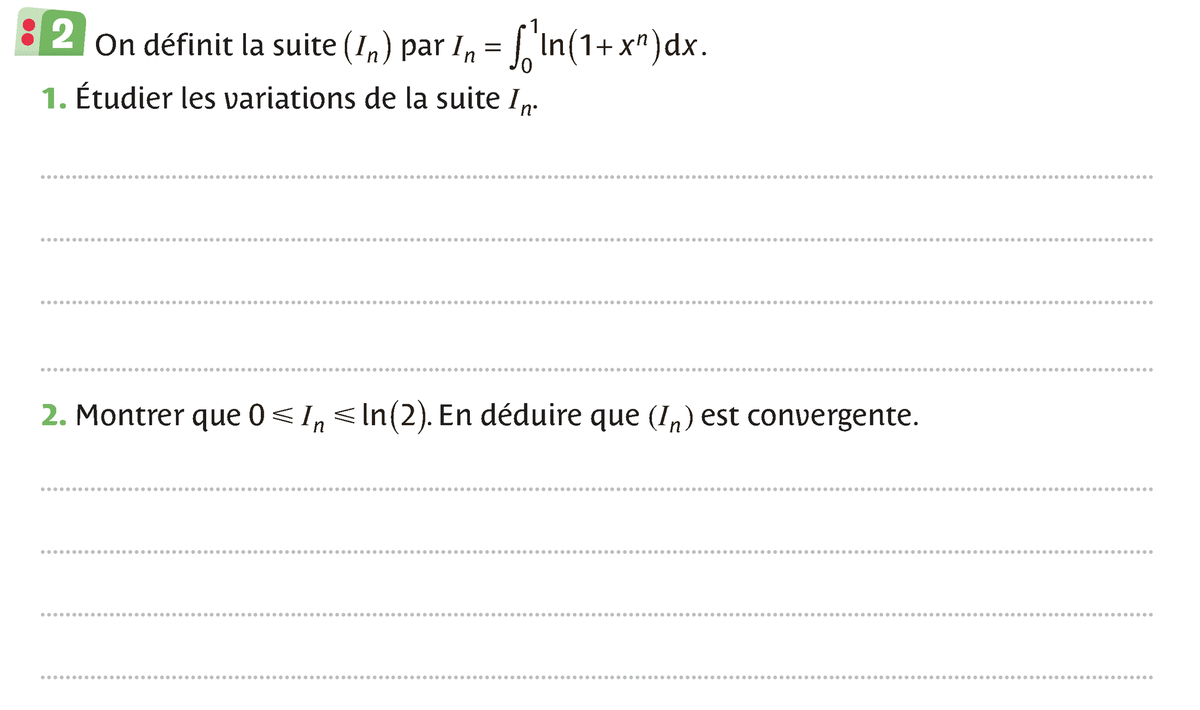 2 On définit la suite $(I_n)$ par $I_n = \int_0^1 \ln(1+x^n)\,dx$.

1. Étudier les variations de la suite $I_n$.

2. Montrer que $0 \leqslant I_n \leqslant \ln(2)$. En déduire que $(I_n)$ est convergente.